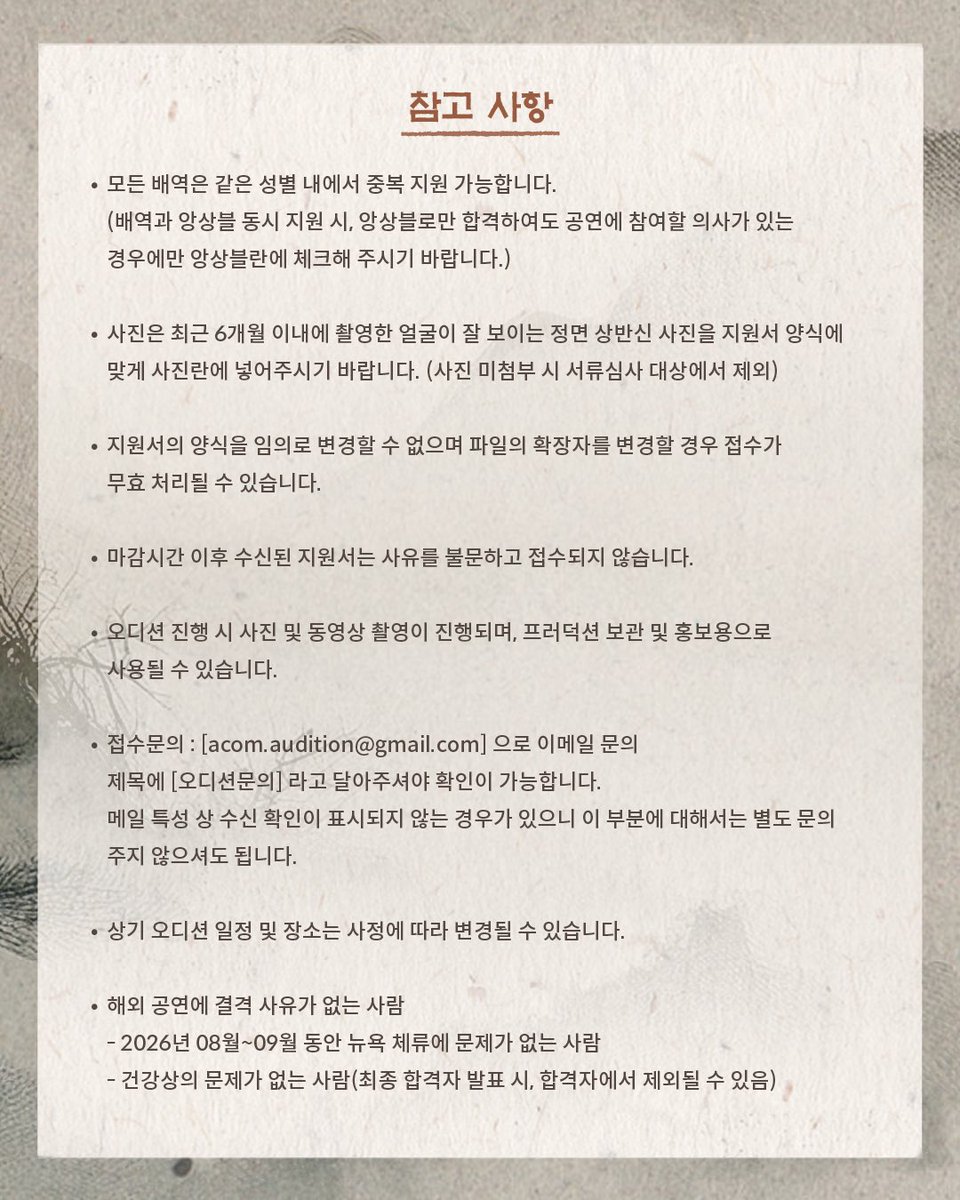 참고 사항

• 모든 배역은 같은 성별 내에서 중복 지원 가능합니다.
(배역과 앙상블 동시 지원 시, 앙상블로만 합격하여도 공연에 참여할 의사가 있는 경우에만 앙상블란에 체크해 주시기 바랍니다.)

• 사진은 최근 6개월 이내에 촬영한 얼굴이 잘 보이는 정면 상반신 사진을 지원서 양식에 맞게 사진란에 넣어주시기 바랍니다. (사진 미첨부 시 서류심사 대상에서 제외)

• 지원서의 양식을 임의로 변경할 수 없으며 파일의 확장자를 변경할 경우 접수가 무효 처리될 수 있습니다.

• 마감시간 이후 수신된 지원서는 사유를 불문하고 접수되지 않습니다.

• 오디션 진행 시 사진 및 동영상 촬영이 진행되며, 프러덕션 보관 및 홍보용으로 사용될 수 있습니다.

• 접수문의 : [acom.audition@gmail.com] 으로 이메일 문의
제목에 [오디션문의] 라고 달아주셔야 확인이 가능합니다.
메일 특성 상 수신 확인이 표시되지 않는 경우가 있으니 이 부분에 대해서는 별도 문의 주지 않으셔도 됩니다.

• 상기 오디션 일정 및 장소는 사정에 따라 변경될 수 있습니다.

• 해외 공연에 결격 사유가 없는 사람
- 2026년 08월~09월 동안 뉴욕 체류에 문제가 없는 사람
- 건강상의 문제가 없는 사람(최종 합격자 발표 시, 합격자에서 제외될 수 있음)